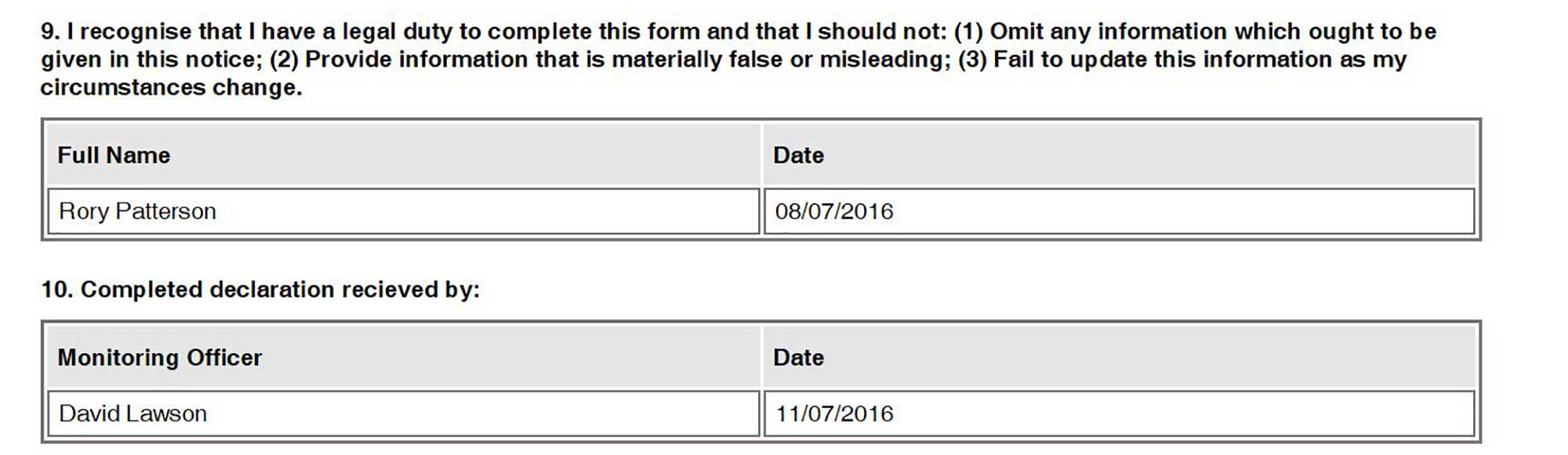 9. I recognise that I have a legal duty to complete this form and that I should not: (1) Omit any information which ought to be given in this notice; (2) Provide information that is materially false or misleading; (3) Fail to update this information as my circumstances change.

| Full Name | Date |
|---|---|
| Rory Patterson | 08/07/2016 |

10. Completed declaration recieved by:

| Monitoring Officer | Date |
|---|---|
| David Lawson | 11/07/2016 |